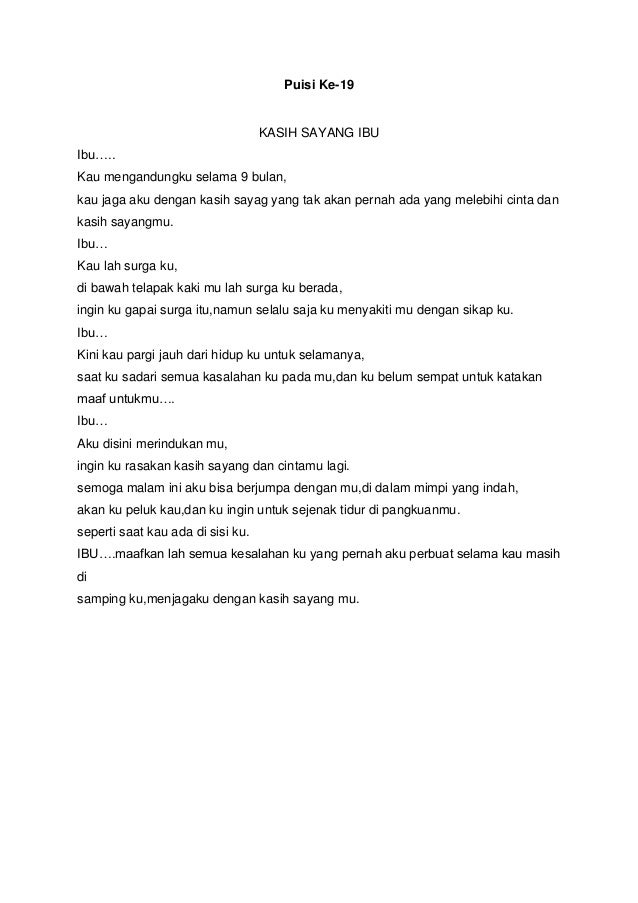 Puisi Ke-19

KASIH SAYANG IBU

Ibu…..
Kau mengandungku selama 9 bulan,
kau jaga aku dengan kasih sayag yang tak akan pernah ada yang melebihi cinta dan kasih sayangmu.
Ibu…
Kau lah surga ku,
di bawah telapak kaki mu lah surga ku berada,
ingin ku gapai surga itu,namun selalu saja ku menyakiti mu dengan sikap ku.
Ibu…
Kini kau pargi jauh dari hidup ku untuk selamanya,
saat ku sadari semua kasalahan ku pada mu,dan ku belum sempat untuk katakan maaf untukmu….
Ibu…
Aku disini merindukan mu,
ingin ku rasakan kasih sayang dan cintamu lagi.
semoga malam ini aku bisa berjumpa dengan mu,di dalam mimpi yang indah,
akan ku peluk kau,dan ku ingin untuk sejenak tidur di pangkuanmu.
seperti saat kau ada di sisi ku.
IBU….maafkan lah semua kesalahan ku yang pernah aku perbuat selama kau masih di
samping ku,menjagaku dengan kasih sayang mu.